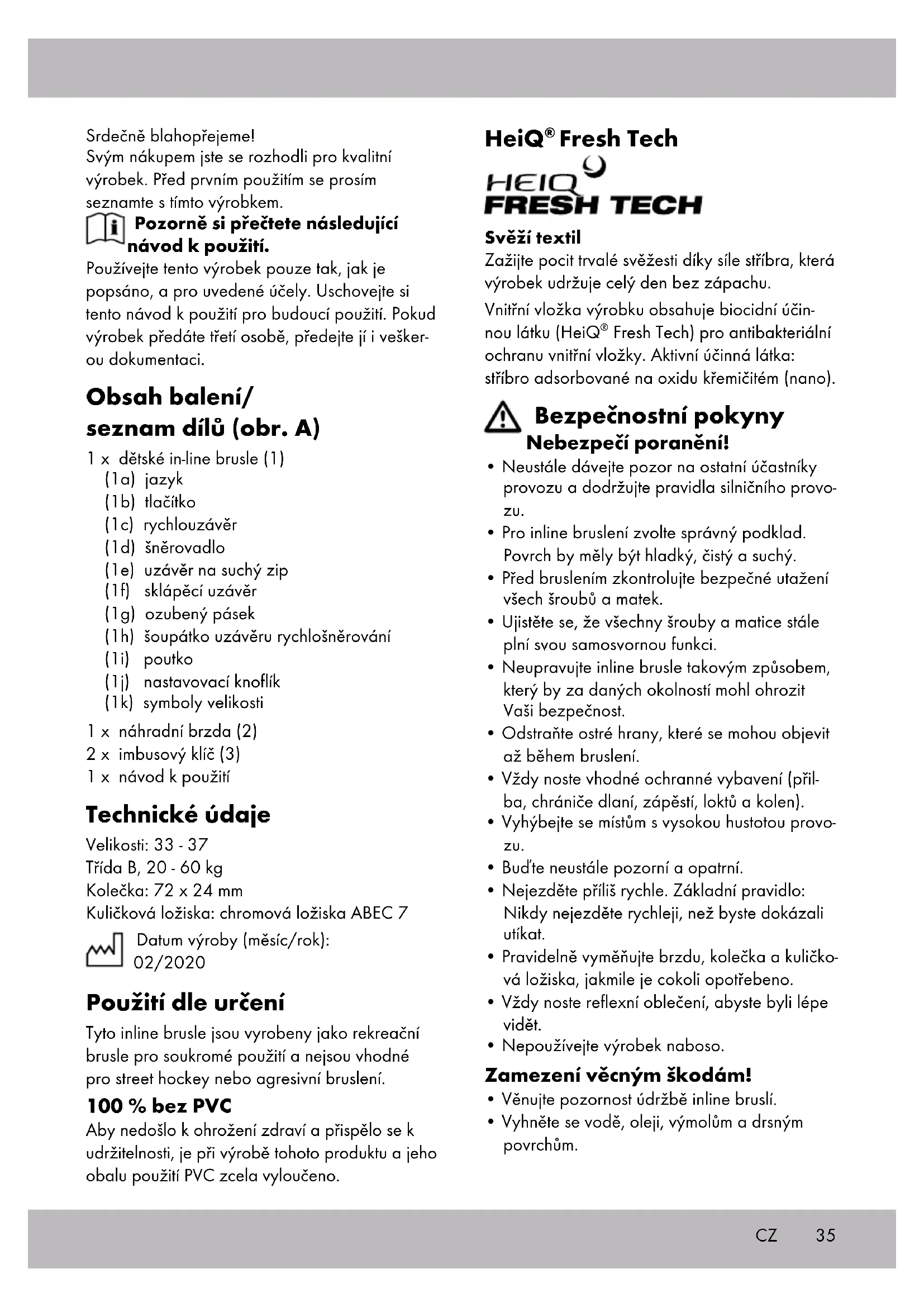 Srdečně blahopřejeme!
Svým nákupem jste se rozhodli pro kvalitní výrobek. Před prvním použitím se prosím seznamte s tímto výrobkem.

Pozorně si přečtete následující návod k použití.

Používejte tento výrobek pouze tak, jak je popsáno, a pro uvedené účely. Uschovejte si tento návod k použití pro budoucí použití. Pokud výrobek předáte třetí osobě, předejte jí i veškerou dokumentaci.

Obsah balení/ seznam dílů (obr. A)

1 x dětské in-line brusle (1)
(1a) jazyk
(1b) tlačítko
(1c) rychlouzávěr
(1d) šněrovadlo
(1e) uzávěr na suchý zip
(1f) sklápěcí uzávěr
(1g) ozubený pásek
(1h) šoupátko uzávěru rychlošněrování
(1i) poutko
(1j) nastavovací knoflík
(1k) symboly velikosti
1 x náhradní brzda (2)
2 x imbusový klíč (3)
1 x návod k použití

Technické údaje

Velikosti: 33 - 37
Třída B, 20 - 60 kg
Kolečka: 72 x 24 mm
Kuličková ložiska: chromová ložiska ABEC 7
Datum výroby (měsíc/rok): 02/2020

Použití dle určení

Tyto inline brusle jsou vyrobeny jako rekreační brusle pro soukromé použití a nejsou vhodné pro street hockey nebo agresivní bruslení.

100 % bez PVC

Aby nedošlo k ohrožení zdraví a přispělo se k udržitelnosti, je při výrobě tohoto produktu a jeho obalu použití PVC zcela vyloučeno.

HeiQ® Fresh Tech

HEIQ FRESH TECH

Svěží textil

Zažijte pocit trvalé svěžesti díky síle stříbra, která výrobek udržuje celý den bez zápachu.

Vnitřní vložka výrobku obsahuje biocidní účinnou látku (HeiQ® Fresh Tech) pro antibakteriální ochranu vnitřní vložky. Aktivní účinná látka: stříbro adsorbované na oxidu křemičitém (nano).

Bezpečnostní pokyny
Nebezpečí poranění!

• Neustále dávejte pozor na ostatní účastníky provozu a dodržujte pravidla silničního provozu.
• Pro inline bruslení zvolte správný podklad. Povrch by měly být hladký, čistý a suchý.
• Před bruslením zkontrolujte bezpečné utažení všech šroubů a matek.
• Ujistěte se, že všechny šrouby a matice stále plní svou samosvornou funkci.
• Neupravujte inline brusle takovým způsobem, který by za daných okolností mohl ohrozit Vaši bezpečnost.
• Odstraňte ostré hrany, které se mohou objevit až během bruslení.
• Vždy noste vhodné ochranné vybavení (přilba, chrániče dlaní, zápěstí, loktů a kolen).
• Vyhýbejte se místům s vysokou hustotou provozu.
• Buďte neustále pozorní a opatrní.
• Nejezděte příliš rychle. Základní pravidlo: Nikdy nejezděte rychleji, než byste dokázali utíkat.
• Pravidelně vyměňujte brzdu, kolečka a kuličková ložiska, jakmile je cokoli opotřebeno.
• Vždy noste reflexní oblečení, abyste byli lépe vidět.
• Nepoužívejte výrobek naboso.

Zamezení věcným škodám!

• Věnujte pozornost údržbě inline bruslí.
• Vyhněte se vodě, oleji, výmolům a drsným povrchům.

CZ 35